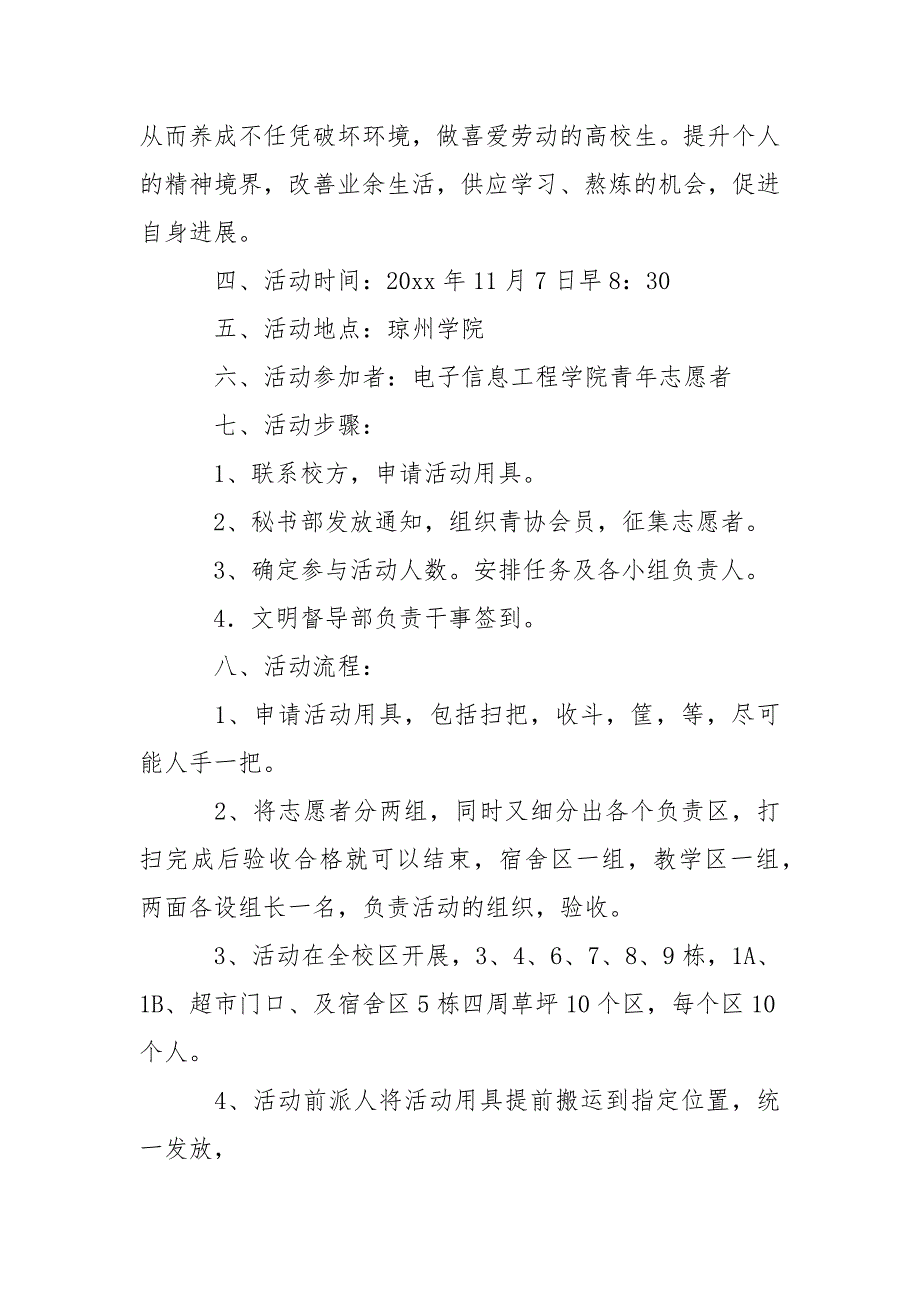 从而养成不任凭破坏环境，做喜爱劳动的高校生。提升个人的精神境界，改善业余生活，供应学习、熬炼的机会，促进自身进展。

四、活动时间：20xx 年 11 月 7 日早 8：30

五、活动地点：琼州学院

六、活动参加者：电子信息工程学院青年志愿者

七、活动步骤：

1、联系校方，申请活动用具。

2、秘书部发放通知，组织青协会员，征集志愿者。

3、确定参与活动人数。安排任务及各小组负责人。

4．文明督导部负责干事签到。

八、活动流程：

1、申请活动用具，包括扫把，收斗，筐，等，尽可能人手一把。

2、将志愿者分两组，同时又细分出各个负责区，打扫完成后验收合格就可以结束，宿舍区一组，教学区一组，两面各设组长一名，负责活动的组织，验收。

3、活动在全校区开展，3、4、6、7、8、9 栋，1A、1B、超市门口、及宿舍区 5 栋四周草坪 10 个区，每个区 10 个人。

4、活动前派人将活动用具提前搬运到指定位置，统一发放，